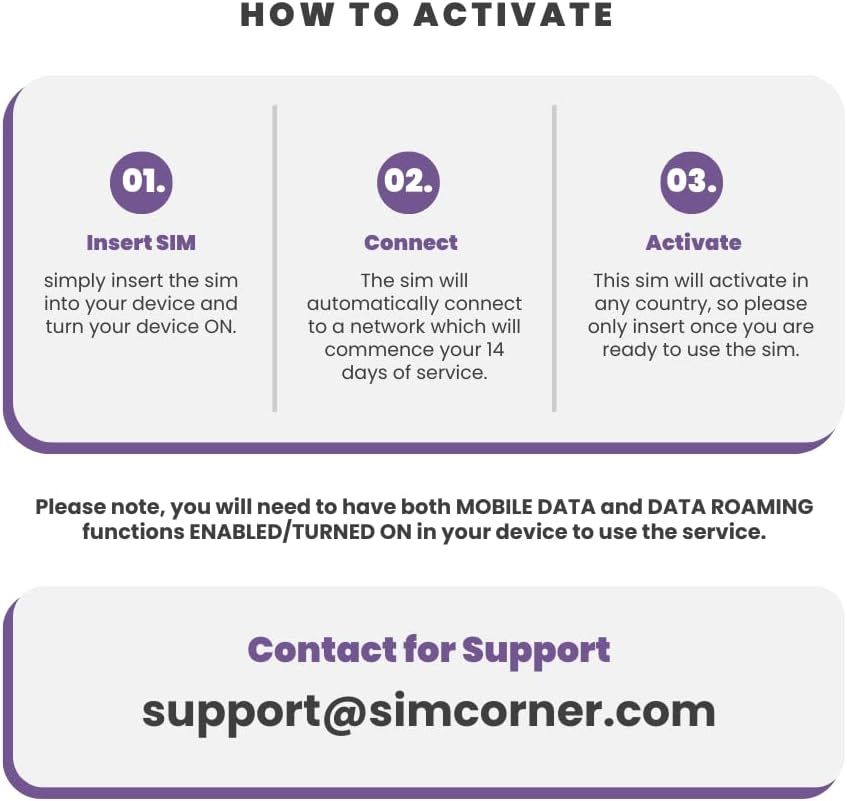 HOW TO ACTIVATE

01.

Insert SIM

simply insert the sim into your device and turn your device ON.

02.

Connect

The sim will automatically connect to a network which will commence your 14 days of service.

03.

Activate

This sim will activate in any country, so please only insert once you are ready to use the sim.

Please note, you will need to have both MOBILE DATA and DATA ROAMING functions ENABLED/TURNED ON in your device to use the service.

Contact for Support

support@simcorner.com